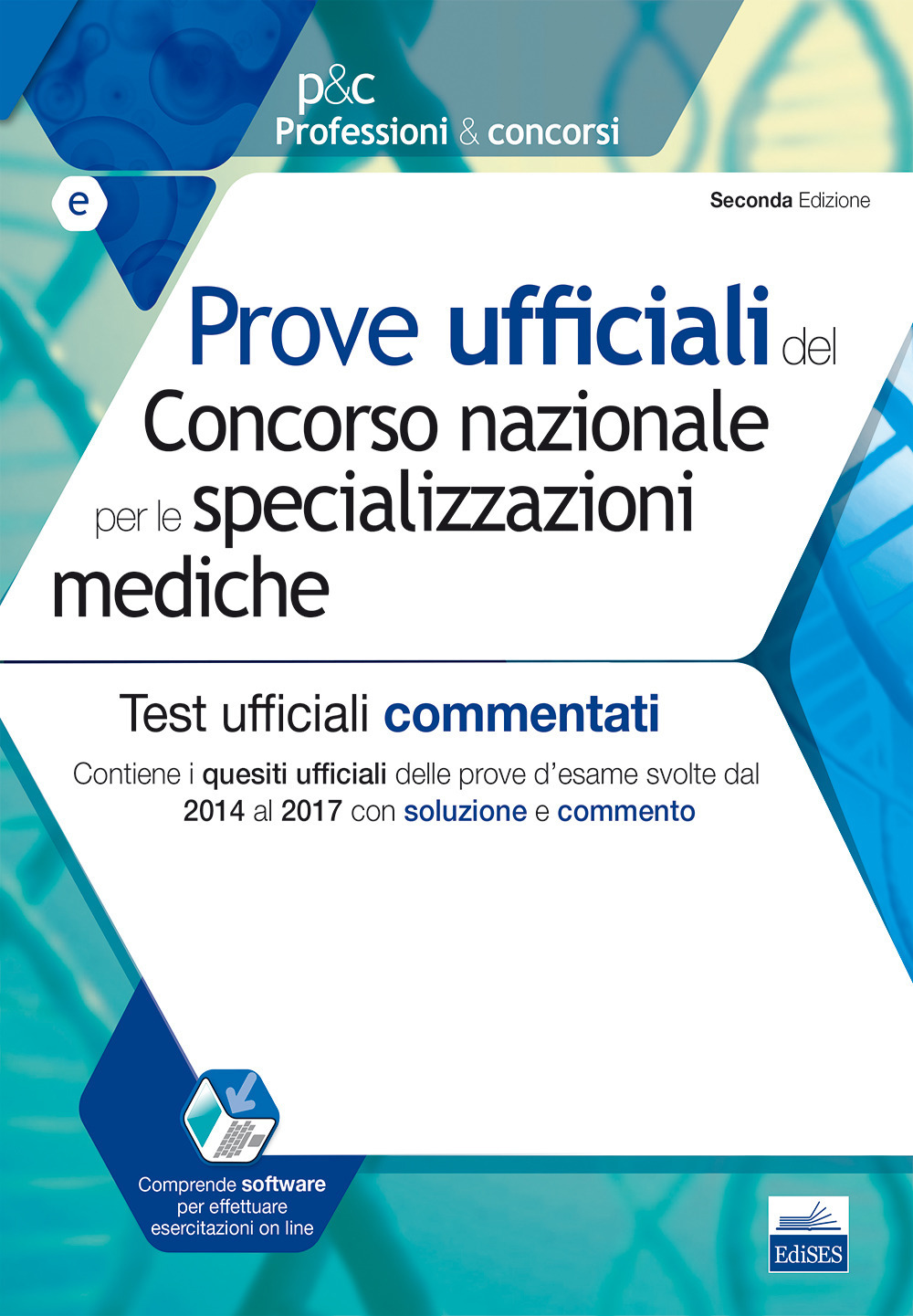 p&c
Professioni & concorsi

e

Seconda Edizione

Prove ufficiali del Concorso nazionale per le specializzazioni mediche

Test ufficiali commentati

Contiene i quesiti ufficiali delle prove d'esame svolte dal 2014 al 2017 con soluzione e commento

Comprende software per effettuare esercitazioni on line

EdiSES